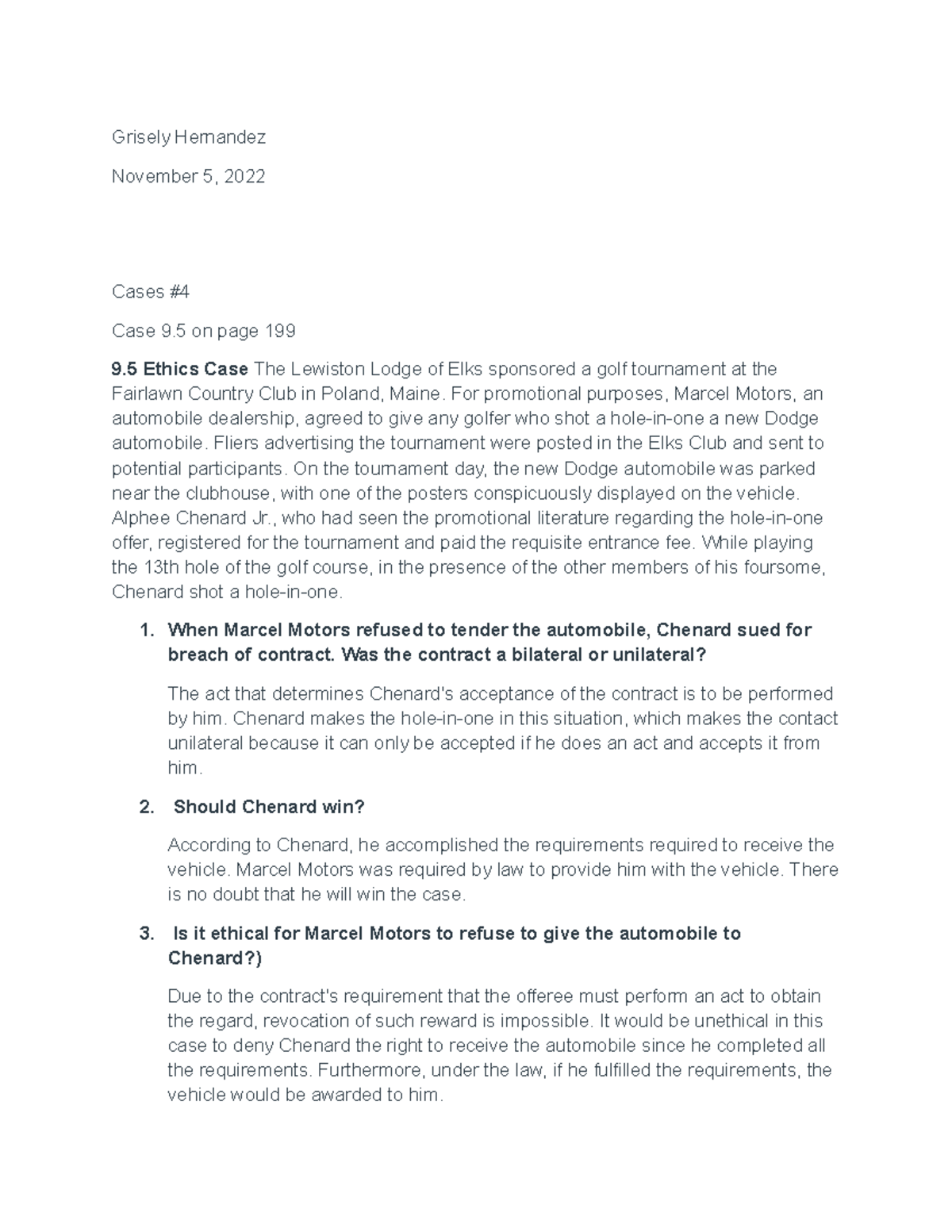 Grisely Hernandez

November 5, 2022

Cases #4

Case 9.5 on page 199

9.5 Ethics Case The Lewiston Lodge of Elks sponsored a golf tournament at the Fairlawn Country Club in Poland, Maine. For promotional purposes, Marcel Motors, an automobile dealership, agreed to give any golfer who shot a hole-in-one a new Dodge automobile. Fliers advertising the tournament were posted in the Elks Club and sent to potential participants. On the tournament day, the new Dodge automobile was parked near the clubhouse, with one of the posters conspicuously displayed on the vehicle. Alphee Chenard Jr., who had seen the promotional literature regarding the hole-in-one offer, registered for the tournament and paid the requisite entrance fee. While playing the 13th hole of the golf course, in the presence of the other members of his foursome, Chenard shot a hole-in-one.

1. When Marcel Motors refused to tender the automobile, Chenard sued for breach of contract. Was the contract a bilateral or unilateral?

The act that determines Chenard's acceptance of the contract is to be performed by him. Chenard makes the hole-in-one in this situation, which makes the contact unilateral because it can only be accepted if he does an act and accepts it from him.

2. Should Chenard win?

According to Chenard, he accomplished the requirements required to receive the vehicle. Marcel Motors was required by law to provide him with the vehicle. There is no doubt that he will win the case.

3. Is it ethical for Marcel Motors to refuse to give the automobile to Chenard?)

Due to the contract's requirement that the offeree must perform an act to obtain the regard, revocation of such reward is impossible. It would be unethical in this case to deny Chenard the right to receive the automobile since he completed all the requirements. Furthermore, under the law, if he fulfilled the requirements, the vehicle would be awarded to him.